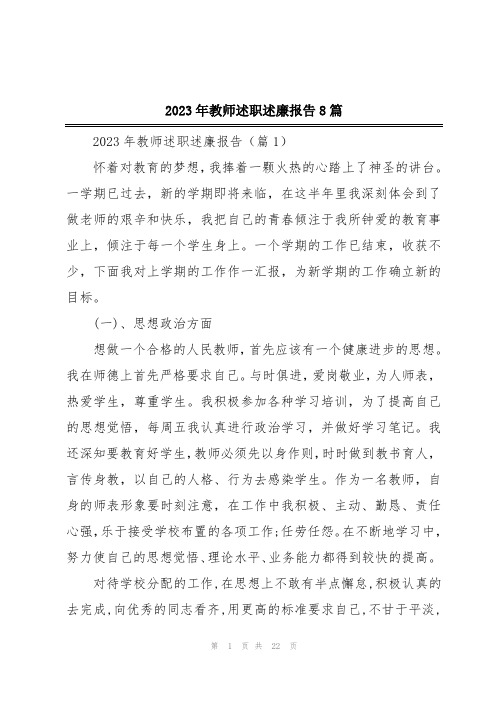 2023年教师述职述廉报告8篇

2023年教师述职述廉报告（篇1）

怀着对教育的梦想，我捧着一颗火热的心踏上了神圣的讲台。一学期已过去，新的学期即将来临，在这半年里我深刻体会到了做老师的艰辛和快乐，我把自己的青春倾注于我所钟爱的教育事业上，倾注于每一个学生身上。一个学期的工作已结束，收获不少，下面我对上学期的工作作一汇报，为新学期的工作确立新的目标。

(一)、思想政治方面

想做一个合格的人民教师，首先应该有一个健康进步的思想。我在师德上首先严格要求自己。与时俱进，爱岗敬业，为人师表，热爱学生，尊重学生。我积极参加各种学习培训，为了提高自己的思想觉悟，每周五我认真进行政治学习，并做好学习笔记。我还深知要教育好学生，教师必须先以身作则，时时做到教书育人，言传身教，以自己的人格、行为去感染学生。作为一名教师，自身的师表形象要时刻注意，在工作中我积极、主动、勤恳、责任心强，乐于接受学校布置的各项工作;任劳任怨。在不断地学习中，努力使自己的思想觉悟、理论水平、业务能力都得到较快的提高。

对待学校分配的工作，在思想上不敢有半点懈怠，积极认真的去完成，向优秀的同志看齐，用更高的标准要求自己，不甘于平淡，

第 1 页 共 22 页